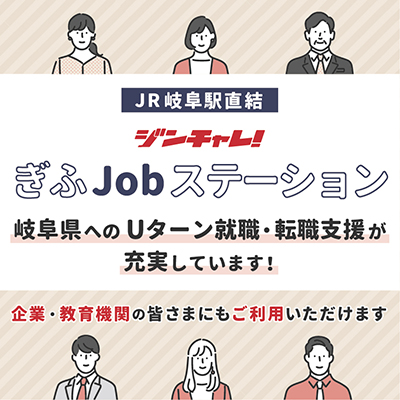 JR岐阜駅直結

ジンチャレ!

ぎふJobステーション

岐阜県へのUターン就職・転職支援が充実しています!

企業・教育機関の皆さまにもご利用いただけます